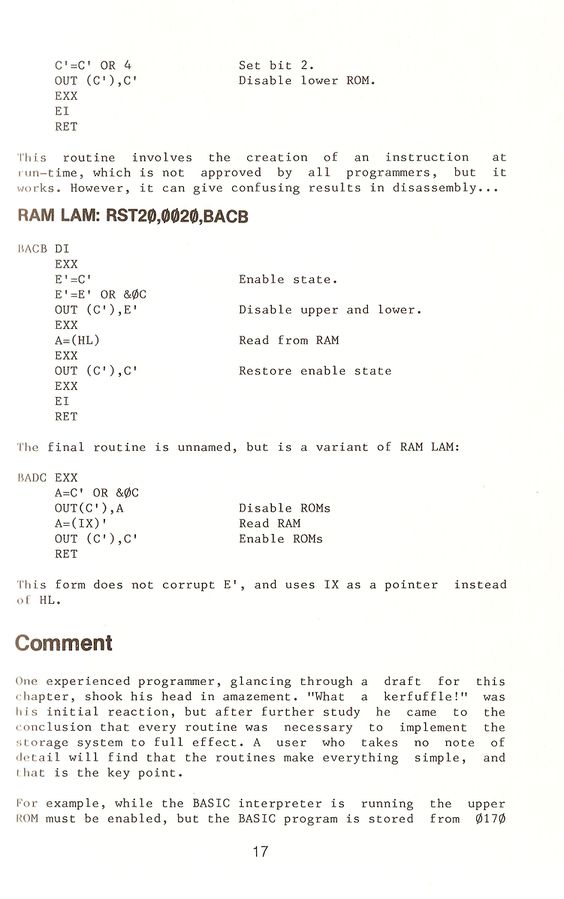 C'=C' OR 4 Set bit 2.
OUT (C'),C' Disable lower ROM.
EXX
EI
RET

This routine involves the creation of an instruction at run-time, which is not approved by all programmers, but it works. However, it can give confusing results in disassembly...

RAM LAM: RST2Ø,ØØ2Ø,BACB

BACB DI
EXX
E'=C' Enable state.
E'=E' OR &ØC
OUT (C'),E' Disable upper and lower.
EXX
A=(HL) Read from RAM
EXX
OUT (C'),C' Restore enable state
EXX
EI
RET

The final routine is unnamed, but is a variant of RAM LAM:

BADC EXX
A=C' OR &ØC
OUT(C'),A Disable ROMs
A=(IX)' Read RAM
OUT (C'),C' Enable ROMs
RET

This form does not corrupt E', and uses IX as a pointer instead of HL.

Comment

One experienced programmer, glancing through a draft for this chapter, shook his head in amazement. "What a kerfuffle!" was his initial reaction, but after further study he came to the conclusion that every routine was necessary to implement the storage system to full effect. A user who takes no note of detail will find that the routines make everything simple, and that is the key point.

For example, while the BASIC interpreter is running the upper ROM must be enabled, but the BASIC program is stored from Ø17Ø

17